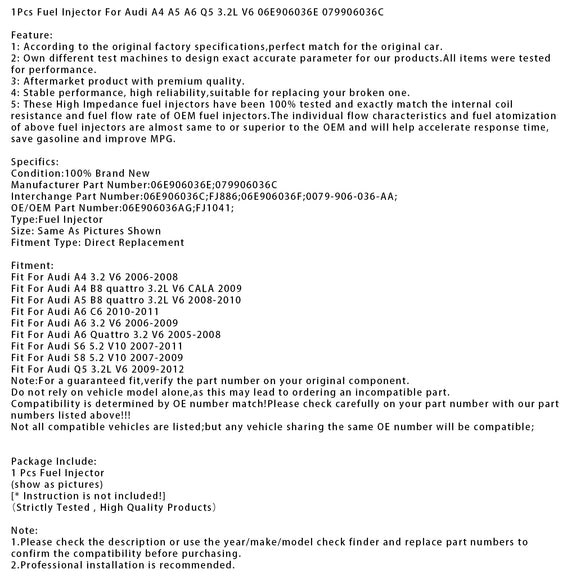 1Pcs Fuel Injector For Audi A4 A5 A6 Q5 3.2L V6 06E906036E 079906036C

Feature:
1: According to the original factory specifications,perfect match for the original car.
2: Own different test machines to design exact accurate parameter for our products.All items were tested for performance.
3: Aftermarket product with premium quality.
4: Stable performance, high reliability,suitable for replacing your broken one.
5: These High Impedance fuel injectors have been 100% tested and exactly match the internal coil resistance and fuel flow rate of OEM fuel injectors.The individual flow characteristics and fuel atomization of above fuel injectors are almost same to or superior to the OEM and will help accelerate response time, save gasoline and improve MPG.

Specifics:
Condition:100% Brand New
Manufacturer Part Number:06E906036E;079906036C
Interchange Part Number:06E906036C;FJ886;06E906036F;0079-906-036-AA;
OE/OEM Part Number:06E906036AG;FJ1041;
Type:Fuel Injector
Size: Same As Pictures Shown
Fitment Type: Direct Replacement

Fitment:
Fit For Audi A4 3.2 V6 2006-2008
Fit For Audi A4 B8 quattro 3.2L V6 CALA 2009
Fit For Audi A5 B8 quattro 3.2L V6 2008-2010
Fit For Audi A6 C6 2010-2011
Fit For Audi A6 3.2 V6 2006-2009
Fit For Audi A6 Quattro 3.2 V6 2005-2008
Fit For Audi S6 5.2 V10 2007-2011
Fit For Audi S8 5.2 V10 2007-2009
Fit For Audi Q5 3.2L V6 2009-2012
Note:For a guaranteed fit,verify the part number on your original component.
Do not rely on vehicle model alone,as this may lead to ordering an incompatible part.
Compatibility is determined by OE number match!Please check carefully on your part number with our part numbers listed above!!!
Not all compatible vehicles are listed;but any vehicle sharing the same OE number will be compatible;

Package Include:
1 Pcs Fuel Injector
(show as pictures)
[* Instruction is not included!]
(Strictly Tested , High Quality Products)

Note:
1.Please check the description or use the year/make/model check finder and replace part numbers to confirm the compatibility before purchasing.
2.Professional installation is recommended.